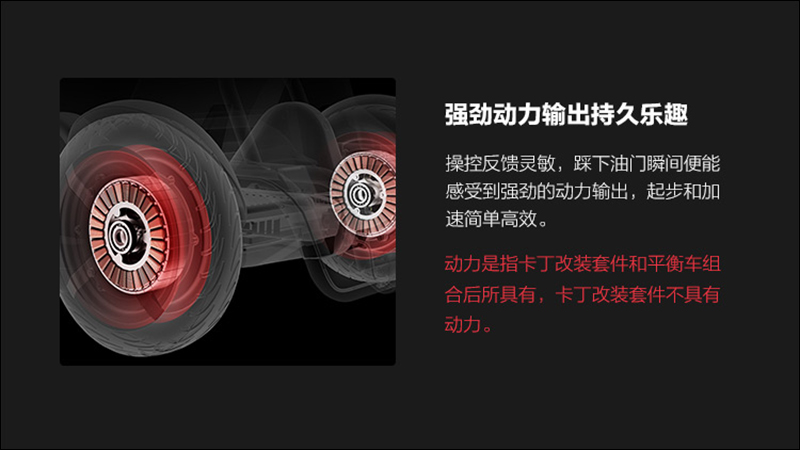 强劲动力输出持久乐趣

操控反馈灵敏，踩下油门瞬间便能感受到强劲的动力输出，起步和加速简单高效。

动力是指卡丁改装套件和平衡车组合后所具有，卡丁改装套件不具有动力。